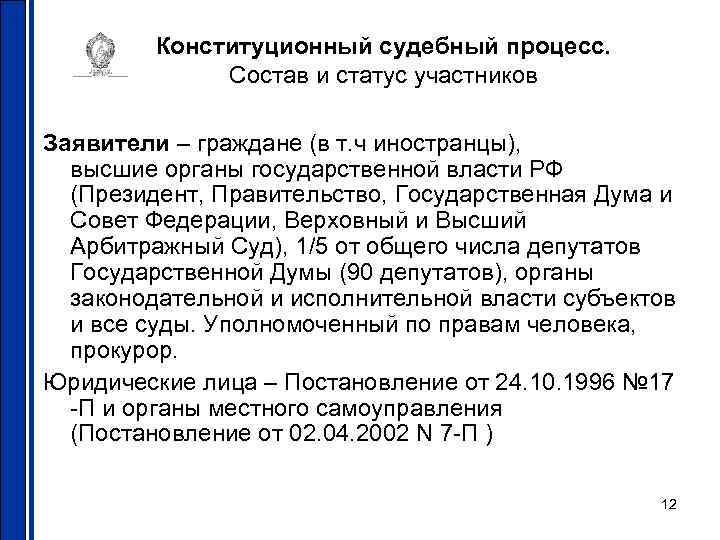 Конституционный судебный процесс.
Состав и статус участников

Заявители – граждане (в т.ч иностранцы), высшие органы государственной власти РФ (Президент, Правительство, Государственная Дума и Совет Федерации, Верховный и Высший Арбитражный Суд), 1/5 от общего числа депутатов Государственной Думы (90 депутатов), органы законодательной и исполнительной власти субъектов и все суды. Уполномоченный по правам человека, прокурор.

Юридические лица – Постановление от 24.10.1996 №17 -П и органы местного самоуправления (Постановление от 02.04.2002 N 7-П )

12